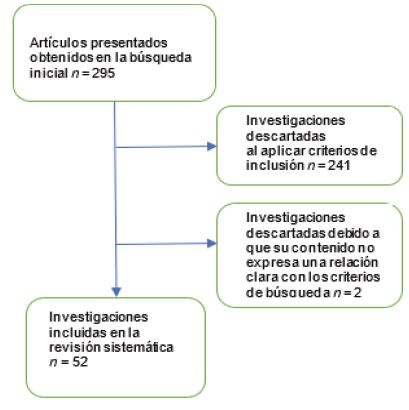 Artículos presentados obtenidos en la búsqueda inicial $n = 295$

Investigaciones descartadas al aplicar criterios de inclusión $n = 241$

Investigaciones descartadas debido a que su contenido no expresa una relación clara con los criterios de búsqueda $n = 2$

Investigaciones incluidas en la revisión sistemática $n = 52$